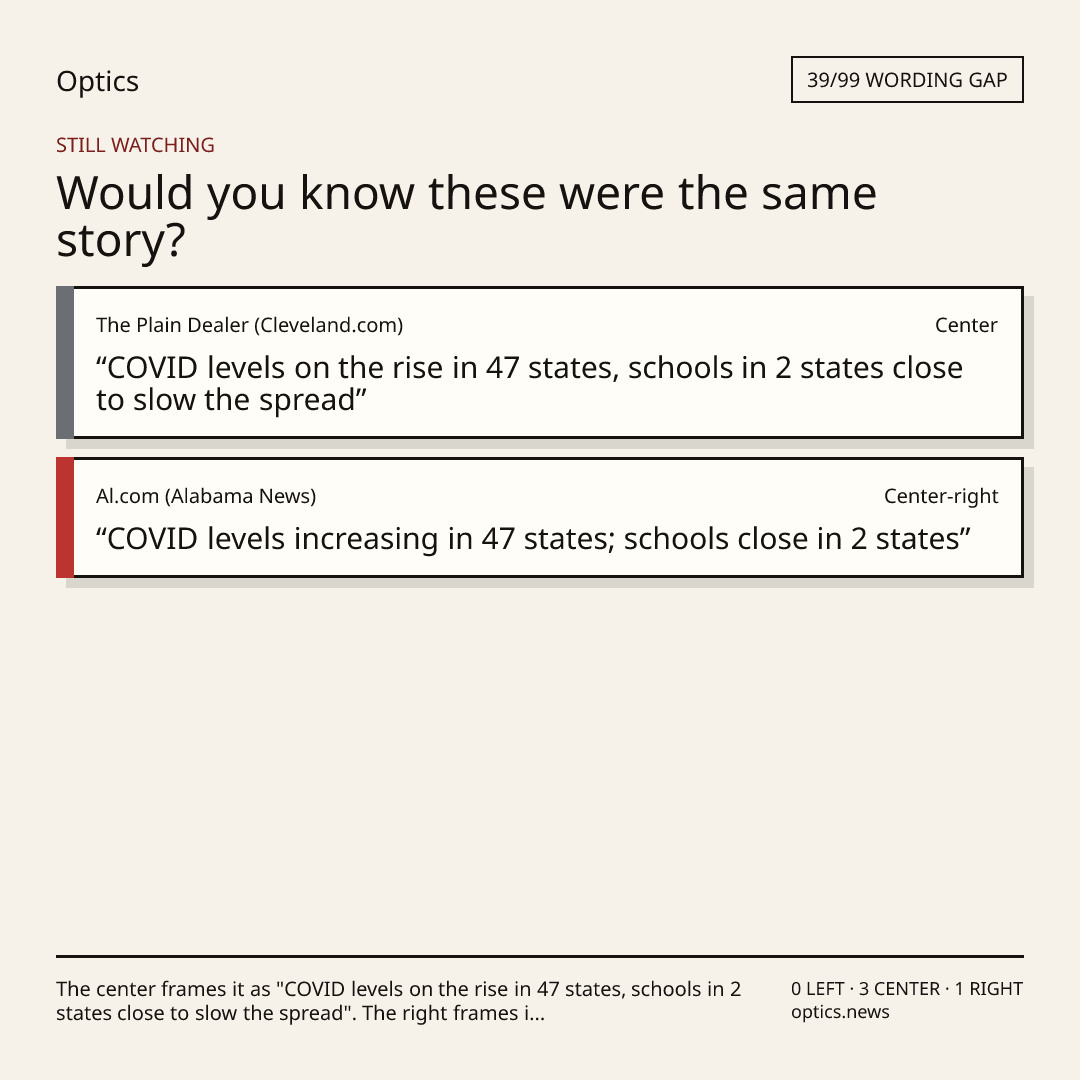 Optics

39/99 WORDING GAP

STILL WATCHING

Would you know these were the same story?

The Plain Dealer (Cleveland.com)

Center

“COVID levels on the rise in 47 states, schools in 2 states close to slow the spread”

Al.com (Alabama News)

Center-right

“COVID levels increasing in 47 states; schools close in 2 states”

The center frames it as "COVID levels on the rise in 47 states, schools in 2 states close to slow the spread". The right frames i...

0 LEFT · 3 CENTER · 1 RIGHT
optics.news